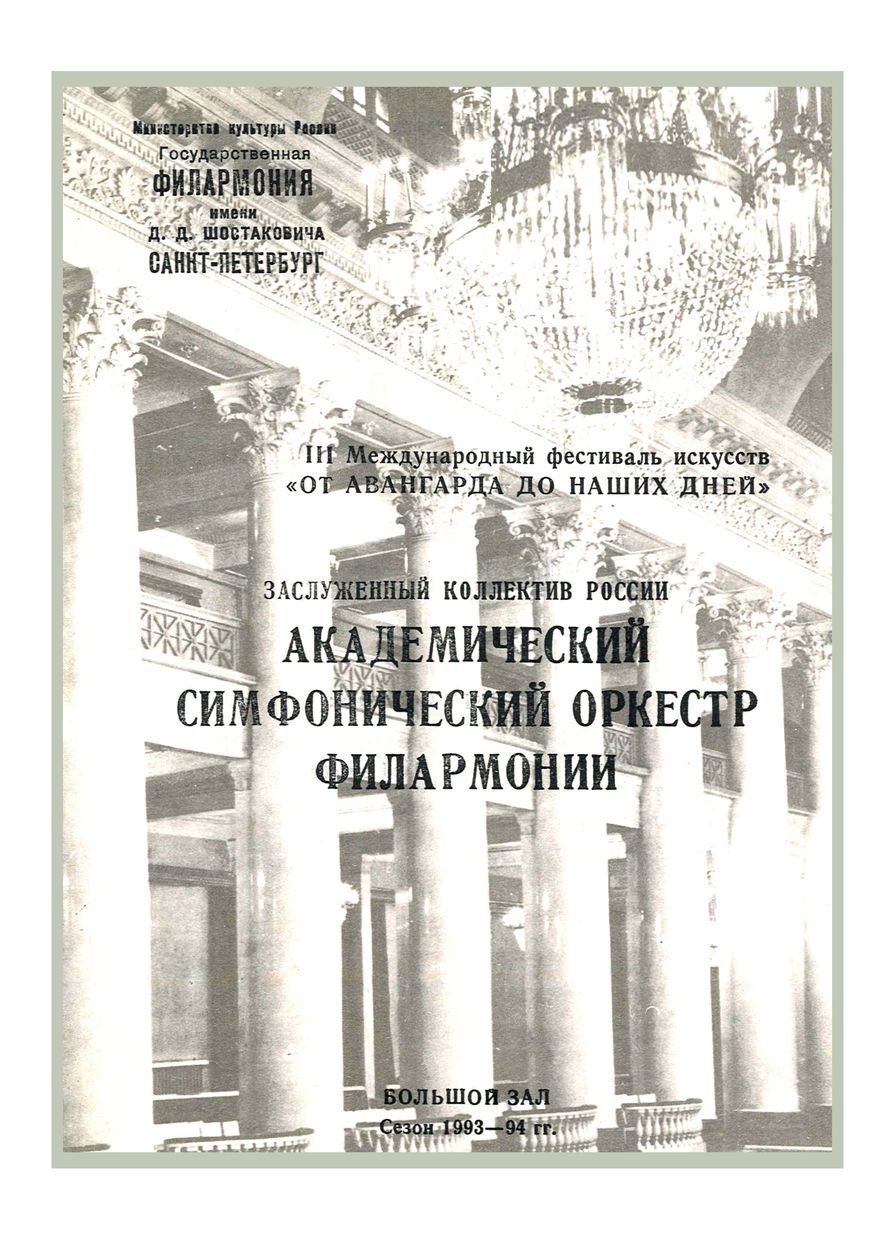 Министерство культуры России
Государственная
ФИЛАРМОНИЯ
имени
Д. Д. ШОСТАКОВИЧА
САНКТ-ПЕТЕРБУРГ

III Международный фестиваль искусств
«ОТ АВАНГАРДА ДО НАШИХ ДНЕЙ»

ЗАСЛУЖЕННЫЙ КОЛЛЕКТИВ РОССИИ
АКАДЕМИЧЕСКИЙ
СИМФОНИЧЕСКИЙ ОРКЕСТР
ФИЛАРМОНИИ

БОЛЬШОЙ ЗАЛ
Сезон 1993—94 гг.